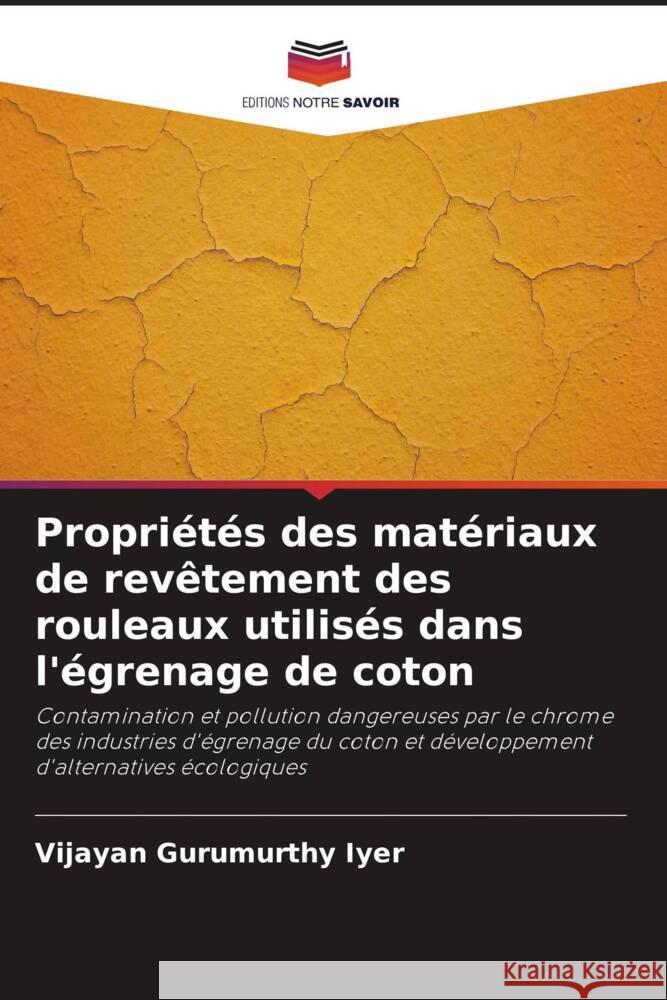 EDITIONS NOTRE SAVOIR

Propriétés des matériaux de revêtement des rouleaux utilisés dans l'égrenage de coton

Contamination et pollution dangereuses par le chrome des industries d'égrenage du coton et développement d'alternatives écologiques

Vijayan Gurumurthy Iyer